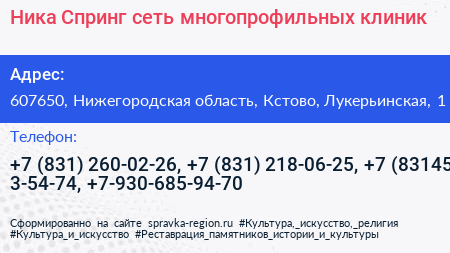 Ника Спринг сеть многопрофильных клиник

Адрес:

607650, Нижегородская область, Кстово, Лукерьинская, 1

Телефон:

+7 (831) 260-02-26, +7 (831) 218-06-25, +7 (83145 3-54-74, +7-930-685-94-70

Сформированно на сайте spravka-region.ru #Культура,_искусство,_религия #Культура_и_искусство #Реставрация_памятников_истории_и_культуры